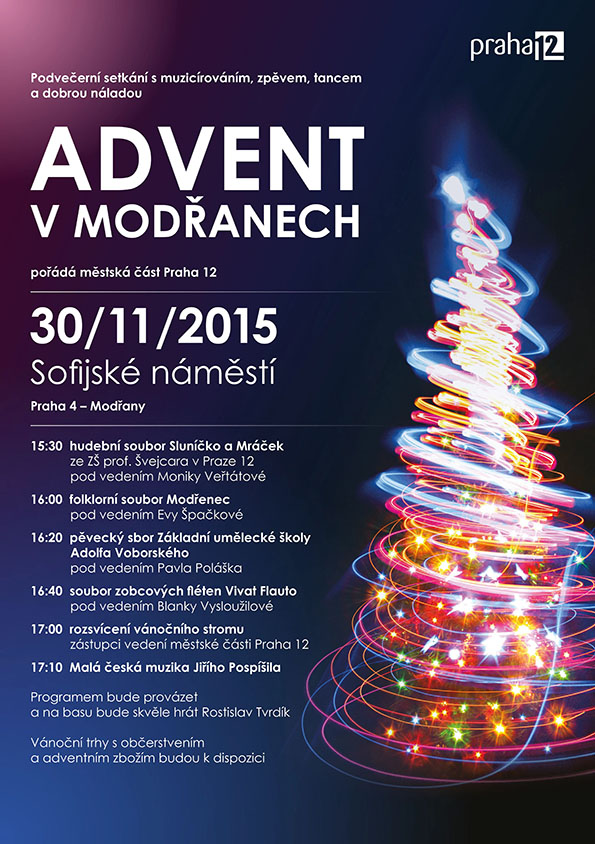 praha 12

Podvečerní setkání s muzicírováním, zpěvem, tancem a dobrou náladou

ADVENT
V MODŘANECH

pořádá městská část Praha 12

30/11/2015
Sofijské náměstí
Praha 4 – Modřany

15:30 hudební soubor Sluníčko a Mráček
ze ZŠ prof. Švejcara v Praze 12
pod vedením Moniky Veřtátové

16:00 folklorní soubor Modřenec
pod vedením Evy Špačkové

16:20 pěvecký sbor Základní umělecké školy Adolfa Voborského
pod vedením Pavla Poláška

16:40 soubor zobcových fléten Vivat Flauto
pod vedením Blanky Vysloužilové

17:00 rozsvícení vánočního stromu
zástupci vedení městské části Praha 12

17:10 Malá česká muzika Jiřího Pospíšila

Programem bude provázet a na basu bude skvěle hrát Rostislav Tvrdík

Vánoční trhy s občerstvením a adventním zbožím budou k dispozici